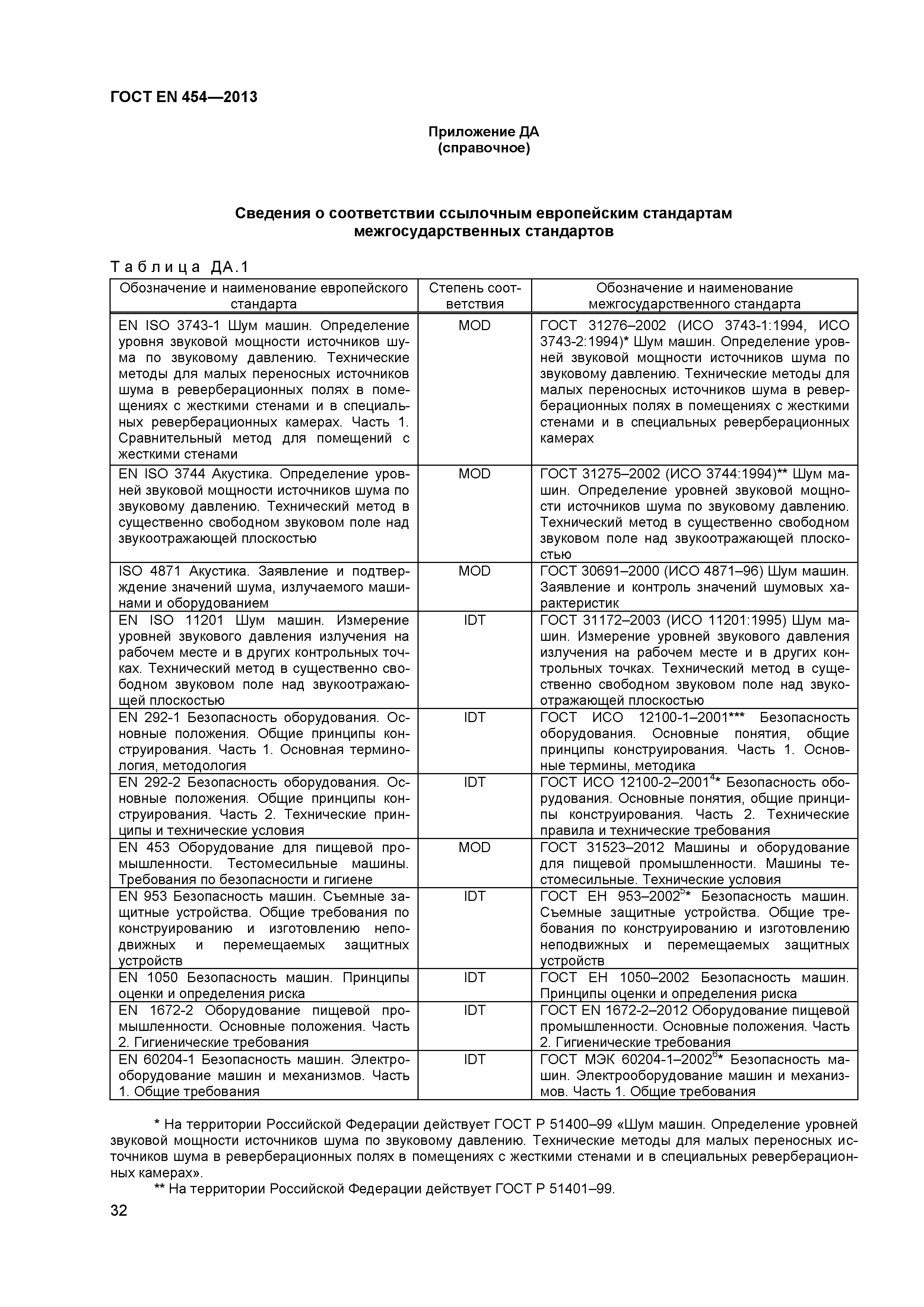 ГОСТ EN 454—2013

Приложение ДА
(справочное)

Сведения о соответствии ссылочным европейским стандартам межгосударственных стандартов

Таблица ДА.1

| Обозначение и наименование европейского стандарта | Степень соответствия | Обозначение и наименование межгосударственного стандарта |
|---|---|---|
| EN ISO 3743-1 Шум машин. Определение уровня звуковой мощности источников шума по звуковому давлению. Технические методы для малых переносных источников шума в реверберационных полях в помещениях с жесткими стенами и в специальных реверберационных камерах. Часть 1. Сравнительный метод для помещений с жесткими стенами | MOD | ГОСТ 31276–2002 (ИСО 3743-1:1994, ИСО 3743-2:1994)* Шум машин. Определение уровней звуковой мощности источников шума по звуковому давлению. Технические методы для малых переносных источников шума в реверберационных полях в помещениях с жесткими стенами и в специальных реверберационных камерах |
| EN ISO 3744 Акустика. Определение уровней звуковой мощности источников шума по звуковому давлению. Технический метод в существенно свободном звуковом поле над звукоотражающей плоскостью | MOD | ГОСТ 31275–2002 (ИСО 3744:1994)** Шум машин. Определение уровней звуковой мощности источников шума по звуковому давлению. Технический метод в существенно свободном звуковом поле над звукоотражающей плоскостью |
| ISO 4871 Акустика. Заявление и подтверждение значений шума, излучаемого машинами и оборудованием | MOD | ГОСТ 30691–2000 (ИСО 4871–96) Шум машин. Заявление и контроль значений шумовых характеристик |
| EN ISO 11201 Шум машин. Измерение уровней звукового давления излучения на рабочем месте и в других контрольных точках. Технический метод в существенно свободном звуковом поле над звукоотражающей плоскостью | IDT | ГОСТ 31172–2003 (ИСО 11201:1995) Шум машин. Измерение уровней звукового давления излучения на рабочем месте и в других контрольных точках. Технический метод в существенно свободном звуковом поле над звукоотражающей плоскостью |
| EN 292-1 Безопасность оборудования. Основные положения. Общие принципы конструирования. Часть 1. Основная терминология, методология | IDT | ГОСТ ИСО 12100-1–2001*** Безопасность оборудования. Основные понятия, общие принципы конструирования. Часть 1. Основные термины, методика |
| EN 292-2 Безопасность оборудования. Основные положения. Общие принципы конструирования. Часть 2. Технические принципы и технические условия | IDT | ГОСТ ИСО 12100-2–2001$^{4}$* Безопасность оборудования. Основные понятия, общие принципы конструирования. Часть 2. Технические правила и технические требования |
| EN 453 Оборудование для пищевой промышленности. Тестомесильные машины. Требования по безопасности и гигиене | MOD | ГОСТ 31523–2012 Машины и оборудование для пищевой промышленности. Машины тестомесильные. Технические условия |
| EN 953 Безопасность машин. Съемные защитные устройства. Общие требования по конструированию и изготовлению неподвижных и перемещаемых защитных устройств | IDT | ГОСТ ЕН 953–2002$^{5}$* Безопасность машин. Съемные защитные устройства. Общие требования по конструированию и изготовлению неподвижных и перемещаемых защитных устройств |
| EN 1050 Безопасность машин. Принципы оценки и определения риска | IDT | ГОСТ ЕН 1050–2002 Безопасность машин. Принципы оценки и определения риска |
| EN 1672-2 Оборудование пищевой промышленности. Основные положения. Часть 2. Гигиенические требования | IDT | ГОСТ EN 1672-2–2012 Оборудование пищевой промышленности. Основные положения. Часть 2. Гигиенические требования |
| EN 60204-1 Безопасность машин. Электрооборудование машин и механизмов. Часть 1. Общие требования | IDT | ГОСТ МЭК 60204-1–2002$^{6}$* Безопасность машин. Электрооборудование машин и механизмов. Часть 1. Общие требования |

* На территории Российской Федерации действует ГОСТ Р 51400–99 «Шум машин. Определение уровней звуковой мощности источников шума по звуковому давлению. Технические методы для малых переносных источников шума в реверберационных полях в помещениях с жесткими стенами и в специальных реверберационных камерах».

** На территории Российской Федерации действует ГОСТ Р 51401–99.

32